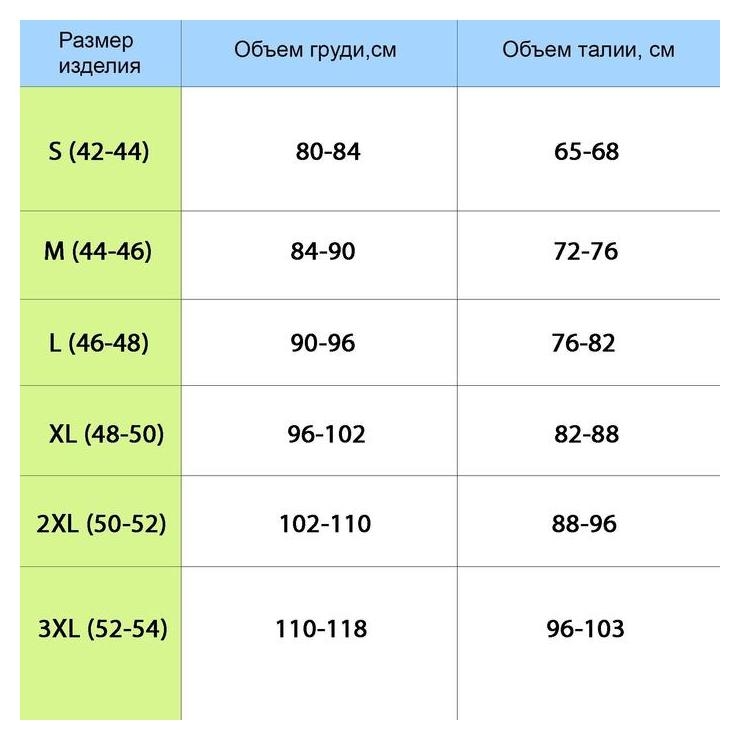 | Размер изделия | Объем груди,см | Объем талии, см |
|---|---|---|
| S (42-44) | 80-84 | 65-68 |
| M (44-46) | 84-90 | 72-76 |
| L (46-48) | 90-96 | 76-82 |
| XL (48-50) | 96-102 | 82-88 |
| 2XL (50-52) | 102-110 | 88-96 |
| 3XL (52-54) | 110-118 | 96-103 |